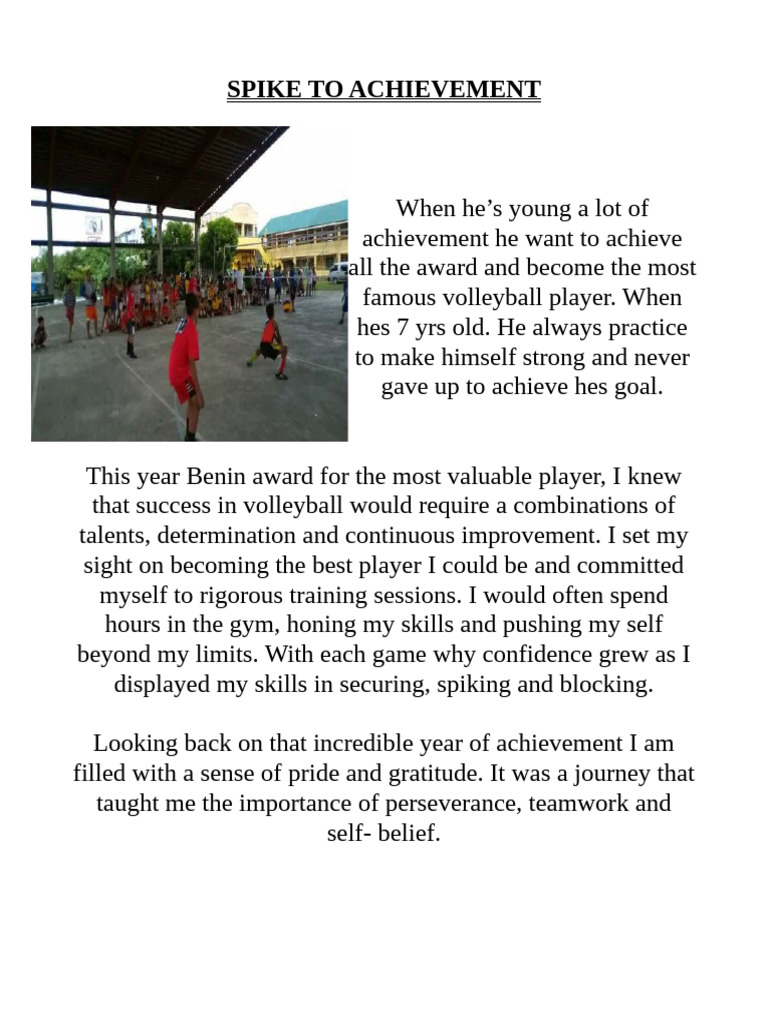 SPIKE TO ACHIEVEMENT

When he’s young a lot of achievement he want to achieve all the award and become the most famous volleyball player. When hes 7 yrs old. He always practice to make himself strong and never gave up to achieve hes goal.

This year Benin award for the most valuable player, I knew that success in volleyball would require a combinations of talents, determination and continuous improvement. I set my sight on becoming the best player I could be and committed myself to rigorous training sessions. I would often spend hours in the gym, honing my skills and pushing my self beyond my limits. With each game why confidence grew as I displayed my skills in securing, spiking and blocking.

Looking back on that incredible year of achievement I am filled with a sense of pride and gratitude. It was a journey that taught me the importance of perseverance, teamwork and self- belief.